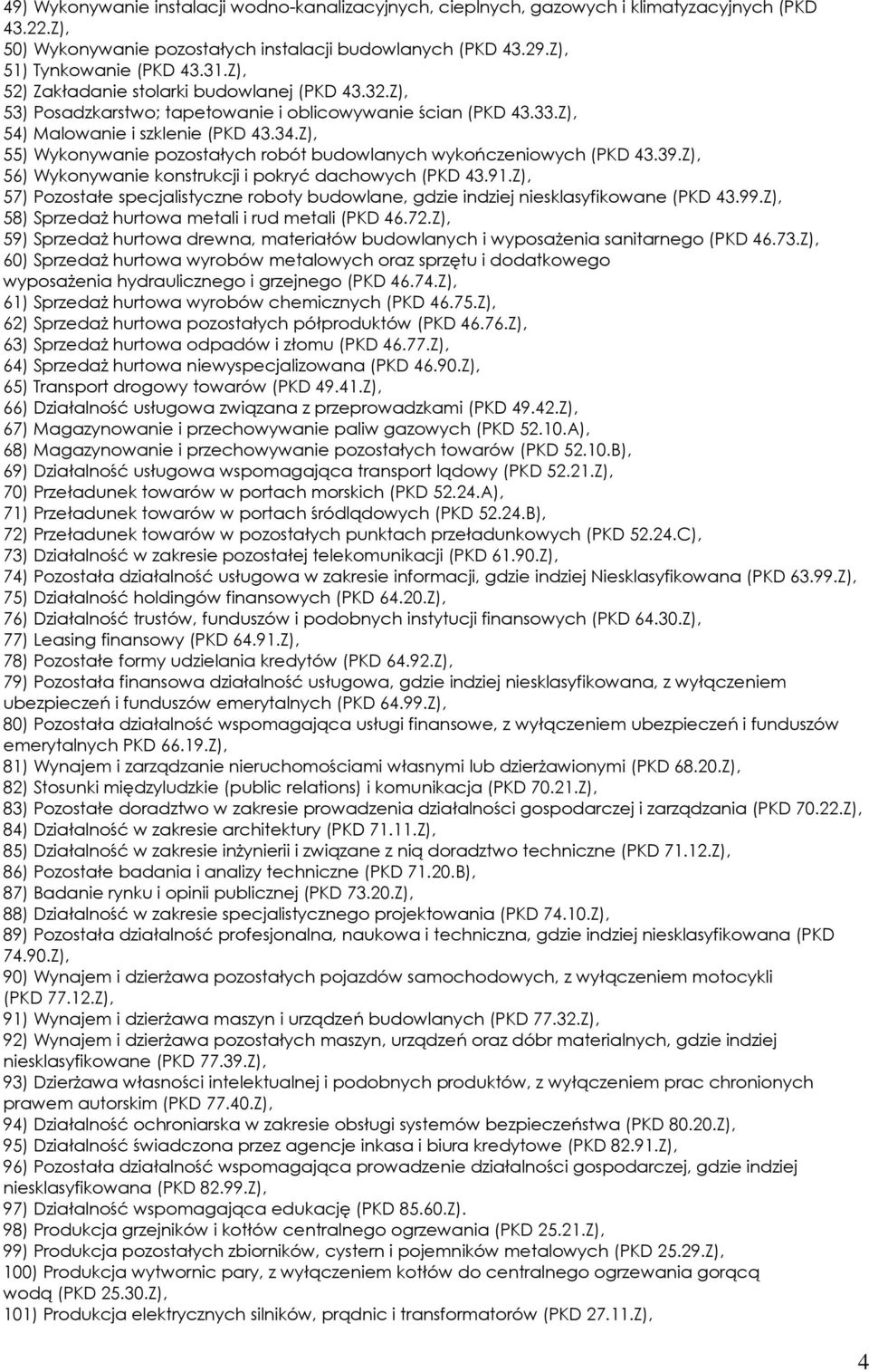 49) Wykonywanie instalacji wodno-kanalizacyjnych, cieplnych, gazowych i klimatyzacyjnych (PKD 43.22.Z),
50) Wykonywanie pozostałych instalacji budowlanych (PKD 43.29.Z),
51) Tynkowanie (PKD 43.31.Z),
52) Zakładanie stolarki budowlanej (PKD 43.32.Z),
53) Posadzkarstwo; tapetowanie i oblicowywanie ścian (PKD 43.33.Z),
54) Malowanie i szklenie (PKD 43.34.Z),
55) Wykonywanie pozostałych robót budowlanych wykończeniowych (PKD 43.39.Z),
56) Wykonywanie konstrukcji i pokryć dachowych (PKD 43.91.Z),
57) Pozostałe specjalistyczne roboty budowlane, gdzie indziej niesklasyfikowane (PKD 43.99.Z),
58) Sprzedaż hurtowa metali i rud metali (PKD 46.72.Z),
59) Sprzedaż hurtowa drewna, materiałów budowlanych i wyposażenia sanitarnego (PKD 46.73.Z),
60) Sprzedaż hurtowa wyrobów metalowych oraz sprzętu i dodatkowego wyposażenia hydraulicznego i grzejnego (PKD 46.74.Z),
61) Sprzedaż hurtowa wyrobów chemicznych (PKD 46.75.Z),
62) Sprzedaż hurtowa pozostałych półproduktów (PKD 46.76.Z),
63) Sprzedaż hurtowa odpadów i złomu (PKD 46.77.Z),
64) Sprzedaż hurtowa niewyspecjalizowana (PKD 46.90.Z),
65) Transport drogowy towarów (PKD 49.41.Z),
66) Działalność usługowa związana z przeprowadzkami (PKD 49.42.Z),
67) Magazynowanie i przechowywanie paliw gazowych (PKD 52.10.A),
68) Magazynowanie i przechowywanie pozostałych towarów (PKD 52.10.B),
69) Działalność usługowa wspomagająca transport lądowy (PKD 52.21.Z),
70) Przeładunek towarów w portach morskich (PKD 52.24.A),
71) Przeładunek towarów w portach śródlądowych (PKD 52.24.B),
72) Przeładunek towarów w pozostałych punktach przeładunkowych (PKD 52.24.C),
73) Działalność w zakresie pozostałej telekomunikacji (PKD 61.90.Z),
74) Pozostała działalność usługowa w zakresie informacji, gdzie indziej Niesklasyfikowana (PKD 63.99.Z),
75) Działalność holdingów finansowych (PKD 64.20.Z),
76) Działalność trustów, funduszów i podobnych instytucji finansowych (PKD 64.30.Z),
77) Leasing finansowy (PKD 64.91.Z),
78) Pozostałe formy udzielania kredytów (PKD 64.92.Z),
79) Pozostała finansowa działalność usługowa, gdzie indziej niesklasyfikowana, z wyłączeniem ubezpieczeń i funduszów emerytalnych (PKD 64.99.Z),
80) Pozostała działalność wspomagająca usługi finansowe, z wyłączeniem ubezpieczeń i funduszów emerytalnych PKD 66.19.Z),
81) Wynajem i zarządzanie nieruchomościami własnymi lub dzierżawionymi (PKD 68.20.Z),
82) Stosunki międzyludzkie (public relations) i komunikacja (PKD 70.21.Z),
83) Pozostałe doradztwo w zakresie prowadzenia działalności gospodarczej i zarządzania (PKD 70.22.Z),
84) Działalność w zakresie architektury (PKD 71.11.Z),
85) Działalność w zakresie inżynierii i związane z nią doradztwo techniczne (PKD 71.12.Z),
86) Pozostałe badania i analizy techniczne (PKD 71.20.B),
87) Badanie rynku i opinii publicznej (PKD 73.20.Z),
88) Działalność w zakresie specjalistycznego projektowania (PKD 74.10.Z),
89) Pozostała działalność profesjonalna, naukowa i techniczna, gdzie indziej niesklasyfikowana (PKD 74.90.Z),
90) Wynajem i dzierżawa pozostałych pojazdów samochodowych, z wyłączeniem motocykli (PKD 77.12.Z),
91) Wynajem i dzierżawa maszyn i urządzeń budowlanych (PKD 77.32.Z),
92) Wynajem i dzierżawa pozostałych maszyn, urządzeń oraz dóbr materialnych, gdzie indziej niesklasyfikowane (PKD 77.39.Z),
93) Dzierżawa własności intelektualnej i podobnych produktów, z wyłączeniem prac chronionych prawem autorskim (PKD 77.40.Z),
94) Działalność ochroniarska w zakresie obsługi systemów bezpieczeństwa (PKD 80.20.Z),
95) Działalność świadczona przez agencje inkasa i biura kredytowe (PKD 82.91.Z),
96) Pozostała działalność wspomagająca prowadzenie działalności gospodarczej, gdzie indziej niesklasyfikowana (PKD 82.99.Z),
97) Działalność wspomagająca edukację (PKD 85.60.Z).
98) Produkcja grzejników i kotłów centralnego ogrzewania (PKD 25.21.Z),
99) Produkcja pozostałych zbiorników, cystern i pojemników metalowych (PKD 25.29.Z),
100) Produkcja wytwornic pary, z wyłączeniem kotłów do centralnego ogrzewania gorącą wodą (PKD 25.30.Z),
101) Produkcja elektrycznych silników, prądnic i transformatorów (PKD 27.11.Z),

4